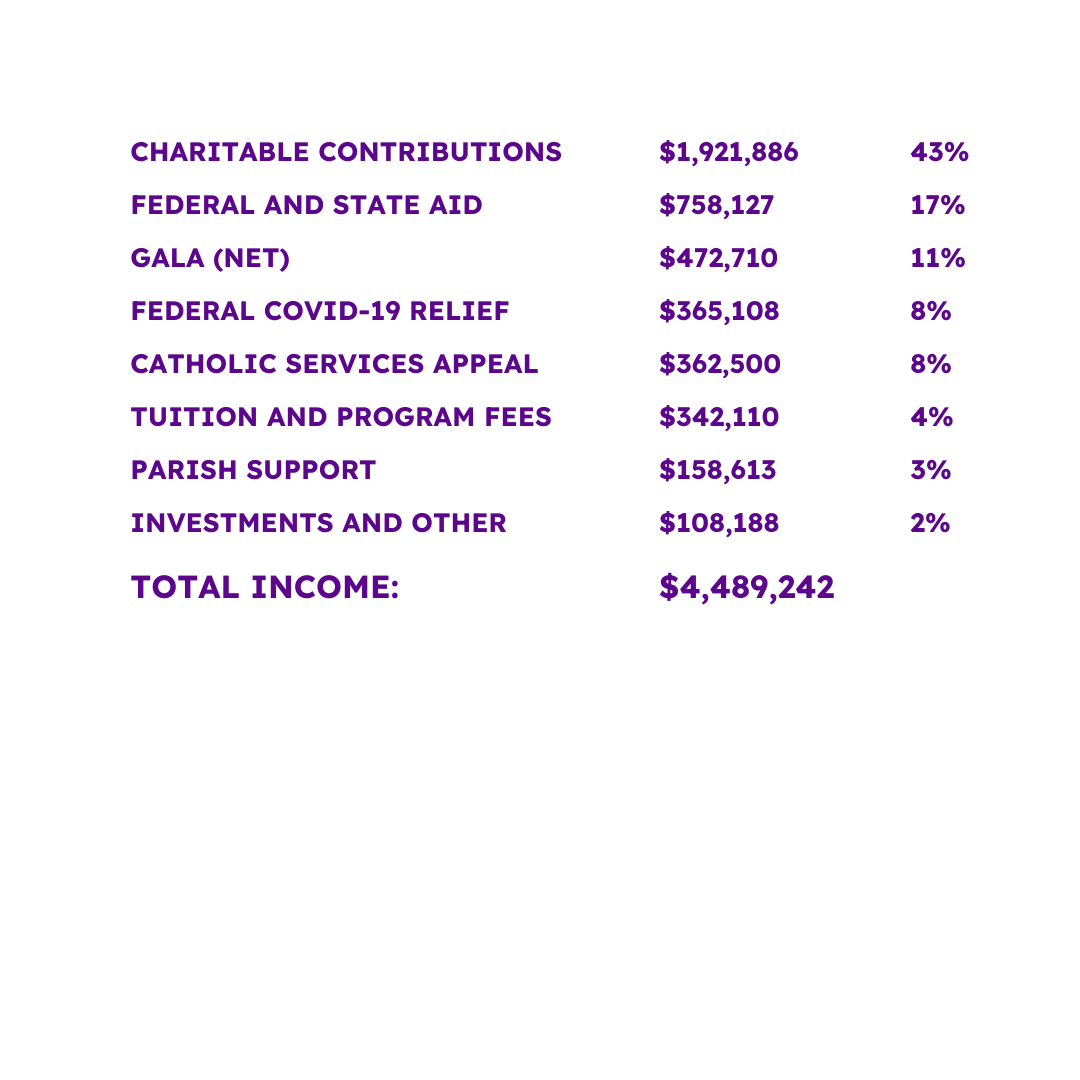 | | | |
|---|---|---|
| CHARITABLE CONTRIBUTIONS | \$1,921,886 | 43% |
| FEDERAL AND STATE AID | \$758,127 | 17% |
| GALA (NET) | \$472,710 | 11% |
| FEDERAL COVID-19 RELIEF | \$365,108 | 8% |
| CATHOLIC SERVICES APPEAL | \$362,500 | 8% |
| TUITION AND PROGRAM FEES | \$342,110 | 4% |
| PARISH SUPPORT | \$158,613 | 3% |
| INVESTMENTS AND OTHER | \$108,188 | 2% |
| TOTAL INCOME: | \$4,489,242 | |